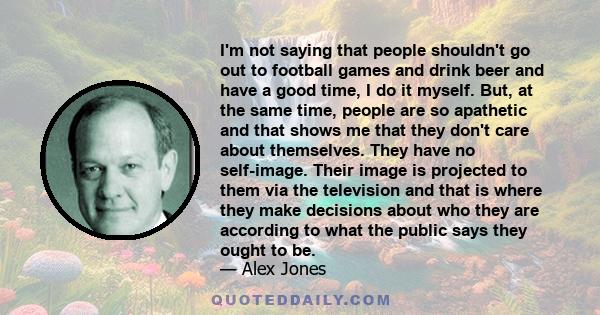 I'm not saying that people shouldn't go out to football games and drink beer and have a good time, I do it myself. But, at the same time, people are so apathetic and that shows me that they don't care about themselves. They have no self-image. Their image is projected to them via the television and that is where they make decisions about who they are according to what the public says they ought to be.
— Alex Jones

QUOTEDDAILY.COM